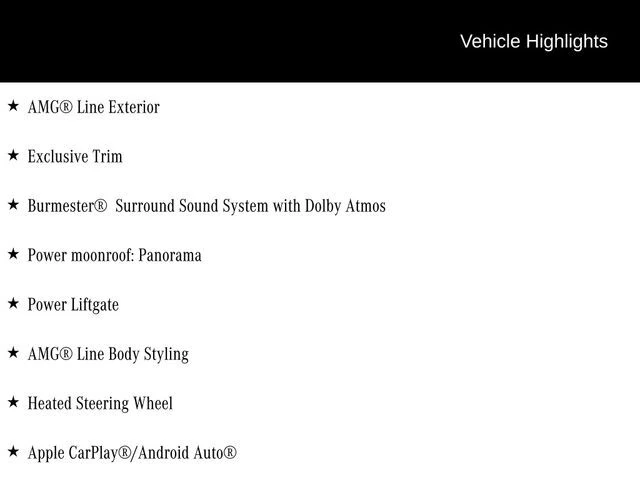 Vehicle Highlights

★ AMG® Line Exterior

★ Exclusive Trim

★ Burmester® Surround Sound System with Dolby Atmos

★ Power moonroof: Panorama

★ Power Liftgate

★ AMG® Line Body Styling

★ Heated Steering Wheel

★ Apple CarPlay®/Android Auto®